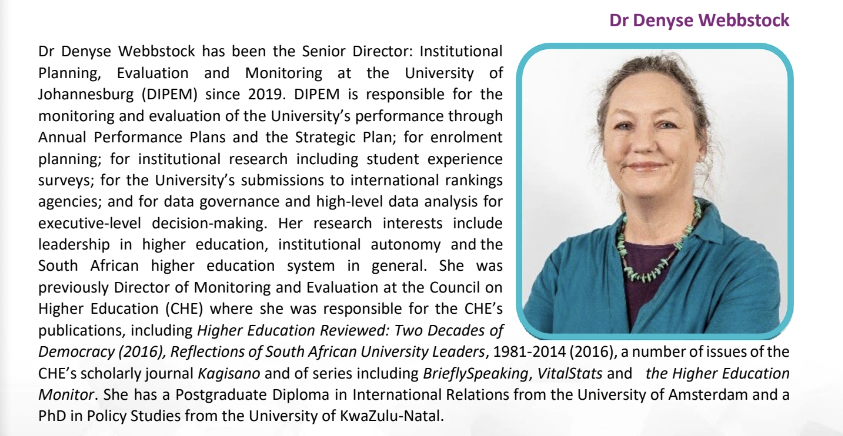 Dr Denyse Webbstock

Dr Denyse Webbstock has been the Senior Director: Institutional Planning, Evaluation and Monitoring at the University of Johannesburg (DIPEM) since 2019. DIPEM is responsible for the monitoring and evaluation of the University's performance through Annual Performance Plans and the Strategic Plan; for enrolment planning; for institutional research including student experience surveys; for the University's submissions to international rankings agencies; and for data governance and high-level data analysis for executive-level decision-making. Her research interests include leadership in higher education, institutional autonomy and the South African higher education system in general. She was previously Director of Monitoring and Evaluation at the Council on Higher Education (CHE) where she was responsible for the CHE's publications, including Higher Education Reviewed: Two Decades of Democracy (2016), Reflections of South African University Leaders, 1981-2014 (2016), a number of issues of the CHE's scholarly journal Kagisano and of series including BrieflySpeaking, VitalStats and the Higher Education Monitor. She has a Postgraduate Diploma in International Relations from the University of Amsterdam and a PhD in Policy Studies from the University of KwaZulu-Natal.